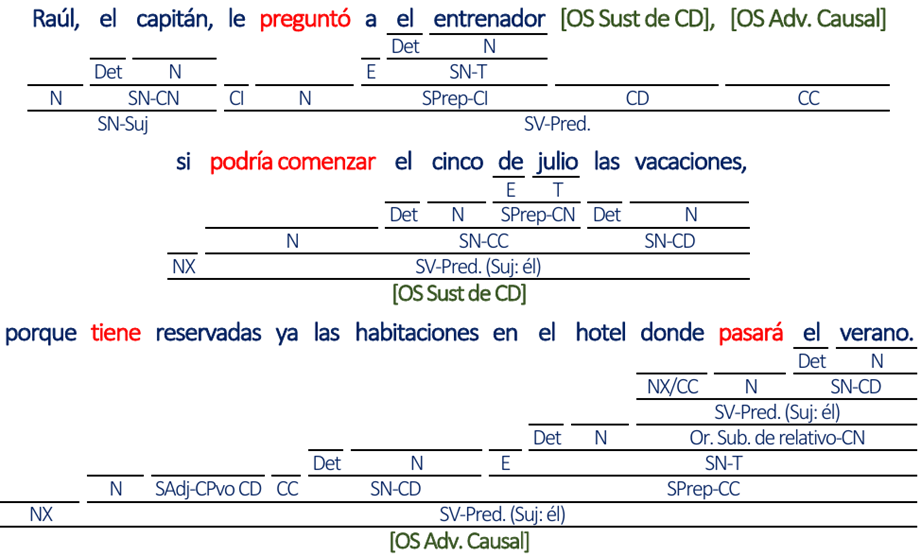 Raúl, el capitán, le preguntó a el entrenador [OS Sust de CD], [OS Adv. Causal]

Det N

Det N E SN-T

N SN-CN CI N SPrep-CI CD CC

SN-Suj SV-Pred.

si podría comenzar el cinco de julio las vacaciones,

E T

Det N SPrep-CN Det N

N SN-CC SN-CD

NX SV-Pred. (Suj: él)

[OS Sust de CD]

porque tiene reservadas ya las habitaciones en el hotel donde pasará el verano.

Det N

NX/CC N SN-CD

SV-Pred. (Suj: él)

Det N Or. Sub. de relativo-CN

Det N E SN-T

N SAdj-CPvo CD CC SN-CD SPrep-CC

NX SV-Pred. (Suj: él)

[OS Adv. Causal]